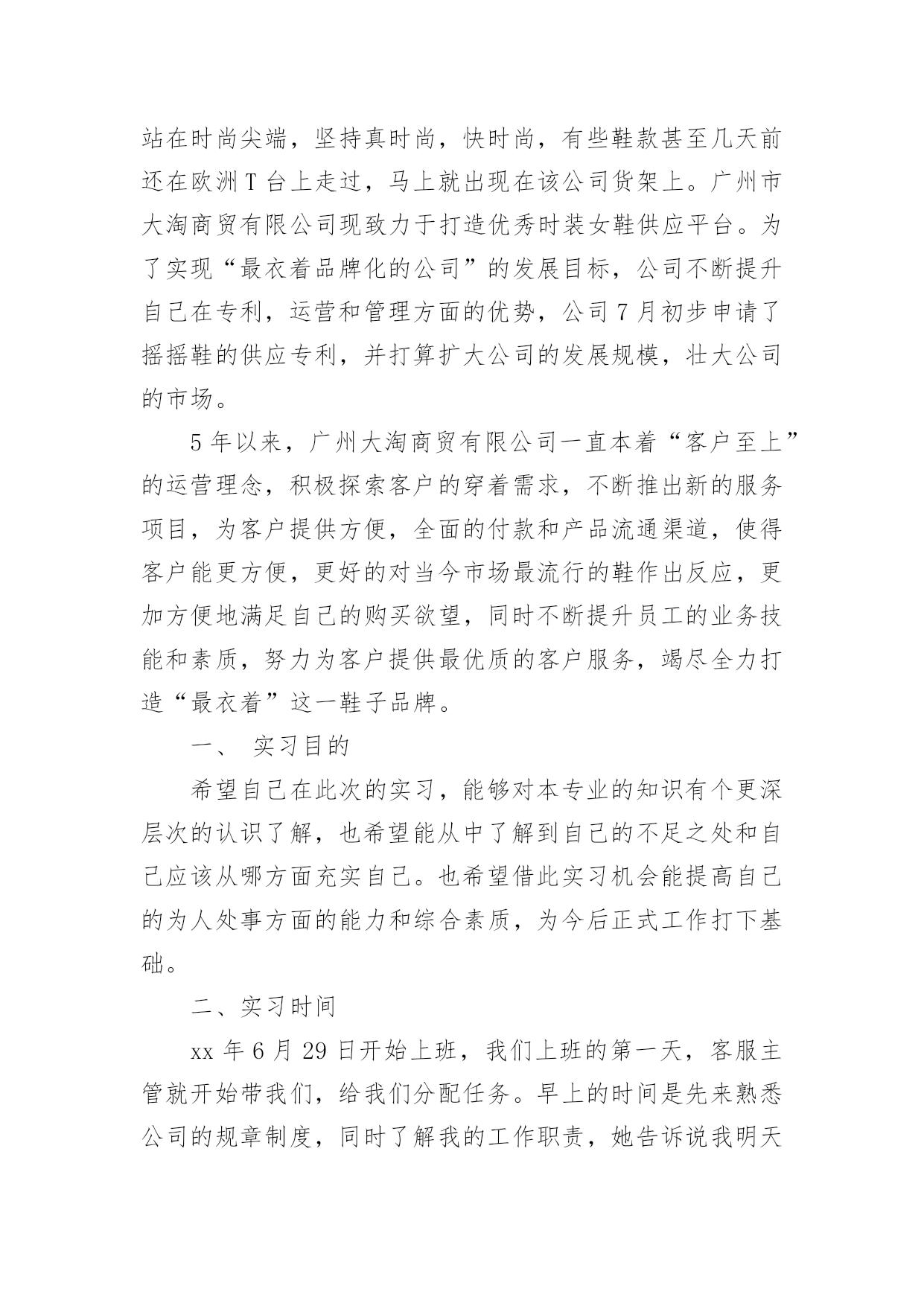 站在时尚尖端，坚持真时尚，快时尚，有些鞋款甚至几天前还在欧洲T台上走过，马上就出现在该公司货架上。广州市大淘商贸有限公司现致力于打造优秀时装女鞋供应平台。为了实现“最衣着品牌化的公司”的发展目标，公司不断提升自己在专利，运营和管理方面的优势，公司7月初步申请了摇摇鞋的供应专利，并打算扩大公司的发展规模，壮大公司的市场。

5年以来，广州大淘商贸有限公司一直本着“客户至上”的运营理念，积极探索客户的穿着需求，不断推出新的服务项目，为客户提供方便，全面的付款和产品流通渠道，使得客户能更方便，更好的对当今市场最流行的鞋作出反应，更加方便地满足自己的购买欲望，同时不断提升员工的业务技能和素质，努力为客户提供最优质的客户服务，竭尽全力打造“最衣着”这一鞋子品牌。

一、 实习目的

希望自己在此次的实习，能够对本专业的知识有个更深层次的认识了解，也希望能从中了解到自己的不足之处和自己应该从哪方面充实自己。也希望借此实习机会能提高自己的为人处事方面的能力和综合素质，为今后正式工作打下基础。

二、实习时间

xx年6月29日开始上班，我们上班的第一天，客服主管就开始带我们，给我们分配任务。早上的时间是先来熟悉公司的规章制度，同时了解我的工作职责，她告诉说我明天